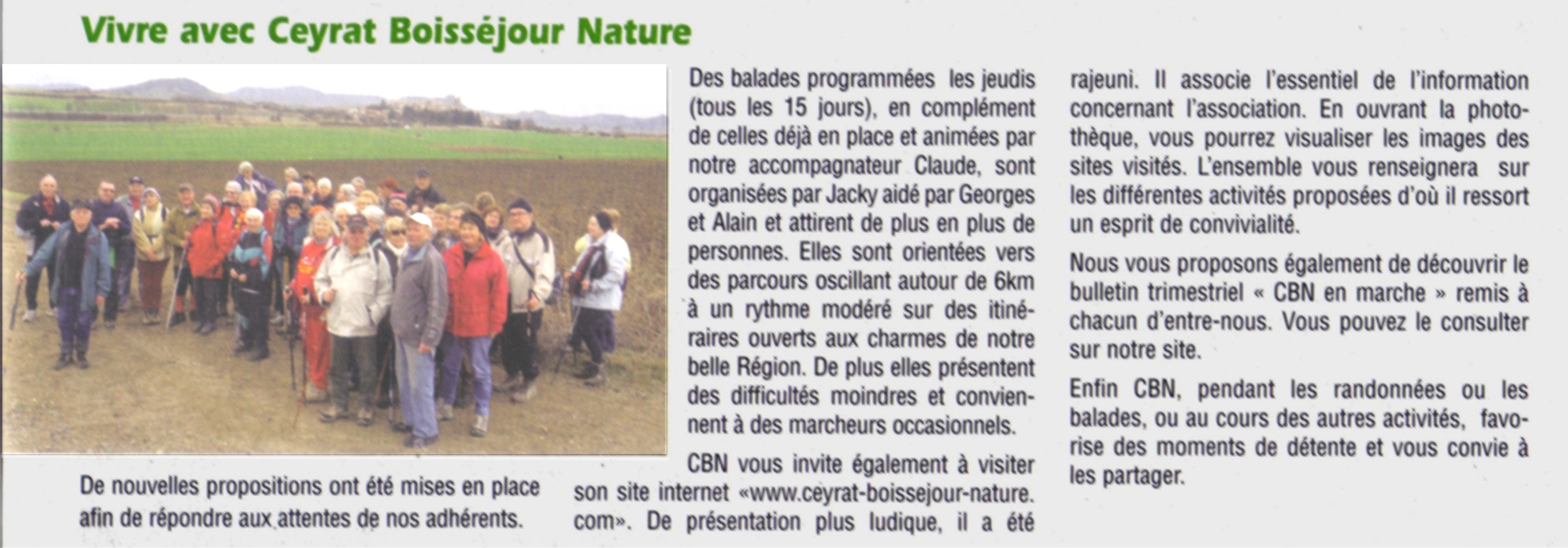 Vivre avec Ceyrat Boisséjour Nature

De nouvelles propositions ont été mises en place afin de répondre aux attentes de nos adhérents.

Des balades programmées les jeudis (tous les 15 jours), en complément de celles déjà en place et animées par notre accompagnateur Claude, sont organisées par Jacky aidé par Georges et Alain et attirent de plus en plus de personnes. Elles sont orientées vers des parcours oscillant autour de 6km à un rythme modéré sur des itinéraires ouverts aux charmes de notre belle Région. De plus elles présentent des difficultés moindres et conviennent à des marcheurs occasionnels.

CBN vous invite également à visiter son site internet «www.ceyrat-boissejour-nature.com». De présentation plus ludique, il a été rajeuni. Il associe l'essentiel de l'information concernant l'association. En ouvrant la photothèque, vous pourrez visualiser les images des sites visités. L'ensemble vous renseignera sur les différentes activités proposées d'où il ressort un esprit de convivialité.

Nous vous proposons également de découvrir le bulletin trimestriel « CBN en marche » remis à chacun d'entre-nous. Vous pouvez le consulter sur notre site.

Enfin CBN, pendant les randonnées ou les balades, ou au cours des autres activités, favorise des moments de détente et vous convie à les partager.